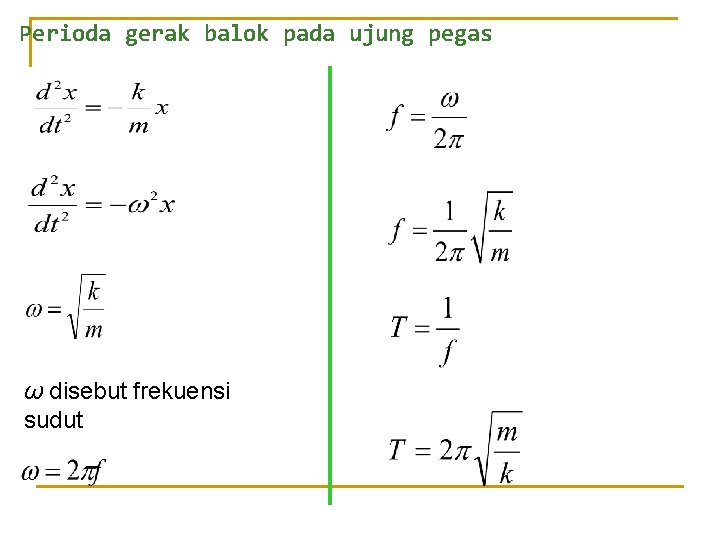 Perioda gerak balok pada ujung pegas

$\frac{d^2x}{dt^2} = -\frac{k}{m}x$

$\frac{d^2x}{dt^2} = -\omega^2 x$

$\omega = \sqrt{\frac{k}{m}}$

$\omega$ disebut frekuensi sudut

$\omega = 2\pi f$

$f = \frac{\omega}{2\pi}$

$f = \frac{1}{2\pi}\sqrt{\frac{k}{m}}$

$T = \frac{1}{f}$

$T = 2\pi\sqrt{\frac{m}{k}}$